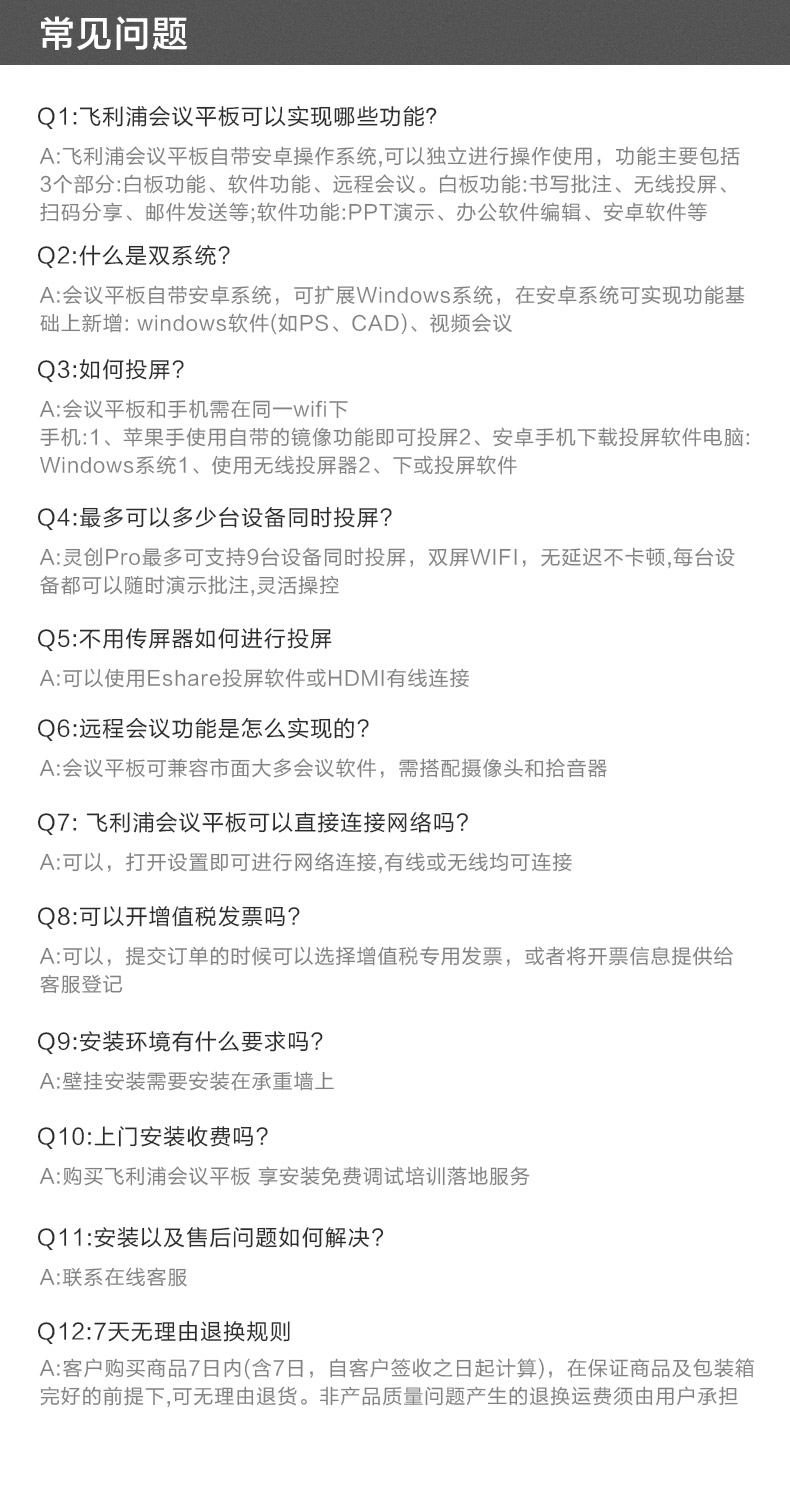 常见问题

Q1:飞利浦会议平板可以实现哪些功能?

A:飞利浦会议平板自带安卓操作系统,可以独立进行操作使用，功能主要包括3个部分:白板功能、软件功能、远程会议。白板功能:书写批注、无线投屏、扫码分享、邮件发送等;软件功能:PPT演示、办公软件编辑、安卓软件等

Q2:什么是双系统?

A:会议平板自带安卓系统，可扩展Windows系统，在安卓系统可实现功能基础上新增: windows软件(如PS、CAD)、视频会议

Q3:如何投屏?

A:会议平板和手机需在同一wifi下
手机:1、苹果手使用自带的镜像功能即可投屏2、安卓手机下载投屏软件电脑: Windows系统1、使用无线投屏器2、下或投屏软件

Q4:最多可以多少台设备同时投屏?

A:灵创Pro最多可支持9台设备同时投屏，双屏WIFI，无延迟不卡顿,每台设备都可以随时演示批注,灵活操控

Q5:不用传屏器如何进行投屏

A:可以使用Eshare投屏软件或HDMI有线连接

Q6:远程会议功能是怎么实现的?

A:会议平板可兼容市面大多会议软件，需搭配摄像头和拾音器

Q7: 飞利浦会议平板可以直接连接网络吗?

A:可以，打开设置即可进行网络连接,有线或无线均可连接

Q8:可以开增值税发票吗?

A:可以，提交订单的时候可以选择增值税专用发票，或者将开票信息提供给客服登记

Q9:安装环境有什么要求吗?

A:壁挂安装需要安装在承重墙上

Q10:上门安装收费吗?

A:购买飞利浦会议平板 享安装免费调试培训落地服务

Q11:安装以及售后问题如何解决?

A:联系在线客服

Q12:7天无理由退换规则

A:客户购买商品7日内(含7日，自客户签收之日起计算)，在保证商品及包装箱完好的前提下,可无理由退货。非产品质量问题产生的退换运费须由用户承担